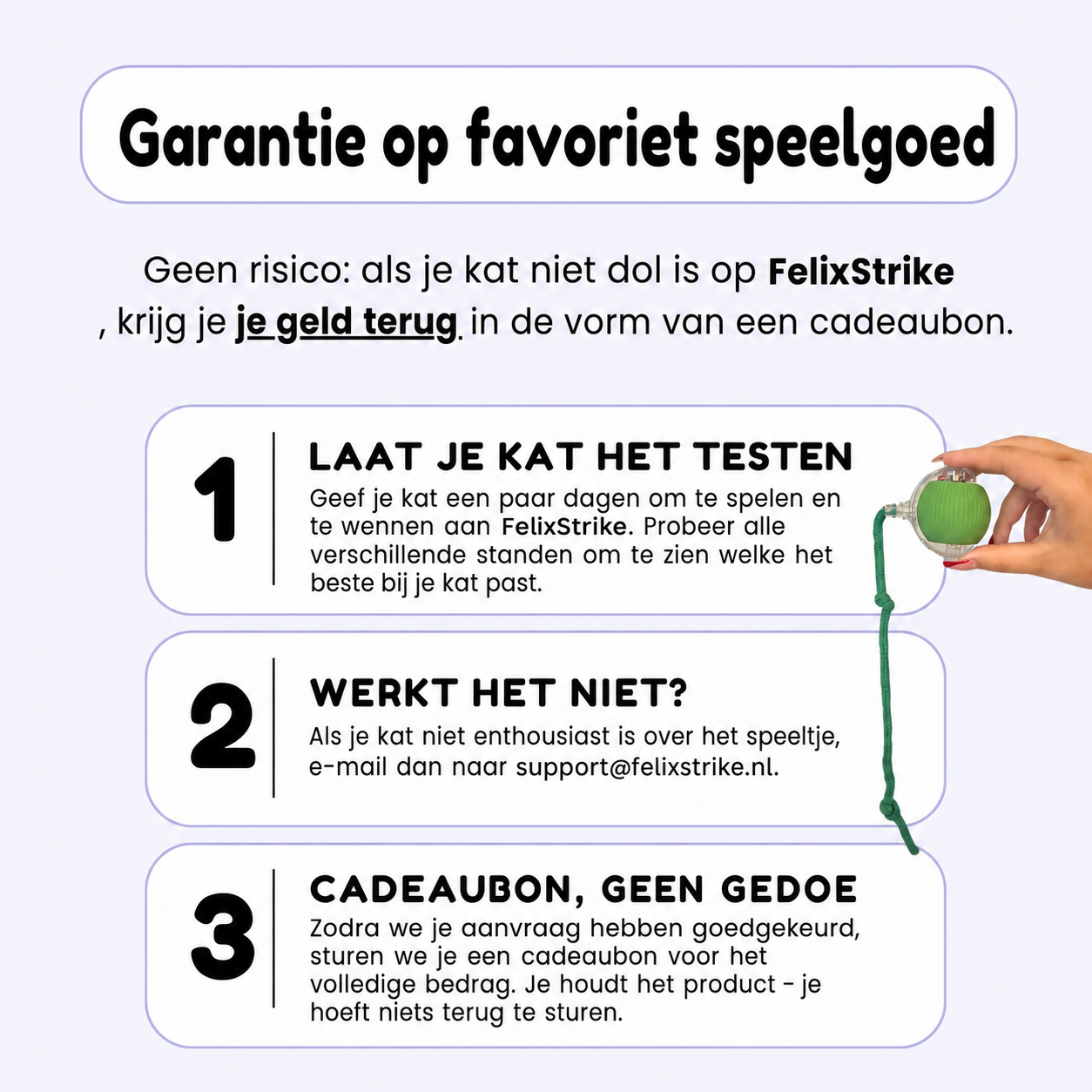 Garantie op favoriet speelgoed

Geen risico: als je kat niet dol is op FelixStrike , krijg je je geld terug in de vorm van een cadeaubon.

1

LAAT JE KAT HET TESTEN

Geef je kat een paar dagen om te spelen en te wennen aan FelixStrike. Probeer alle verschillende standen om te zien welke het beste bij je kat past.

2

WERKT HET NIET?

Als je kat niet enthousiast is over het speeltje, e-mail dan naar support@felixstrike.nl.

3

CADEAUBON, GEEN GEDOE

Zodra we je aanvraag hebben goedgekeurd, sturen we je een cadeaubon voor het volledige bedrag. Je houdt het product - je hoeft niets terug te sturen.